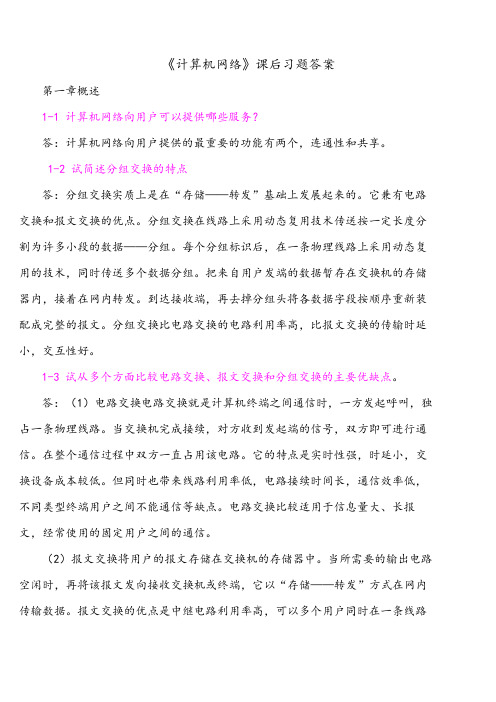 《计算机网络》课后习题答案

第一章概述

1-1 计算机网络向用户可以提供哪些服务？

答：计算机网络向用户提供的最重要的功能有两个，连通性和共享。

1-2 试简述分组交换的特点

答：分组交换实质上是在“存储——转发”基础上发展起来的。它兼有电路交换和报文交换的优点。分组交换在线路上采用动态复用技术传送按一定长度分割为许多小段的数据——分组。每个分组标识后，在一条物理线路上采用动态复用的技术，同时传送多个数据分组。把来自用户发端的数据暂存在交换机的存储器内，接着在网内转发。到达接收端，再去掉分组头将各数据字段按顺序重新装配成完整的报文。分组交换比电路交换的电路利用率高，比报文交换的传输时延小，交互性好。

1-3 试从多个方面比较电路交换、报文交换和分组交换的主要优缺点。

答：（1）电路交换电路交换就是计算机终端之间通信时，一方发起呼叫，独占一条物理线路。当交换机完成接续，对方收到发起端的信号，双方即可进行通信。在整个通信过程中双方一直占用该电路。它的特点是实时性强，时延小，交换设备成本较低。但同时也带来线路利用率低，电路接续时间长，通信效率低，不同类型终端用户之间不能通信等缺点。电路交换比较适用于信息量大、长报文，经常使用的固定用户之间的通信。

（2）报文交换将用户的报文存储在交换机的存储器中。当所需要的输出电路空闲时，再将该报文发向接收交换机或终端，它以“存储——转发”方式在网内传输数据。报文交换的优点是中继电路利用率高，可以多个用户同时在一条线路